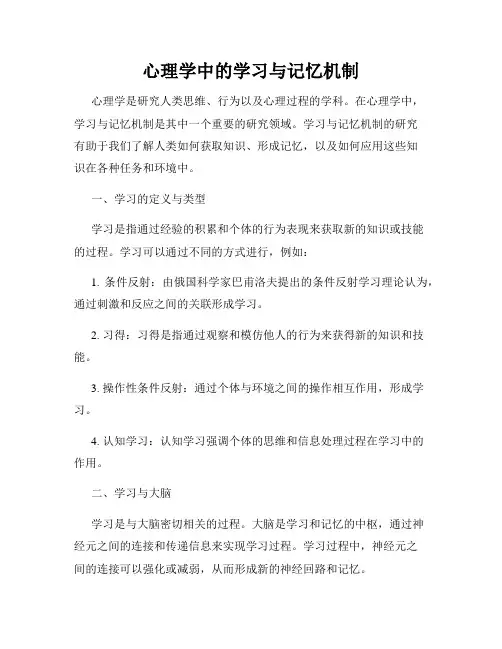 心理学中的学习与记忆机制

心理学是研究人类思维、行为以及心理过程的学科。在心理学中，学习与记忆机制是其中一个重要的研究领域。学习与记忆机制的研究有助于我们了解人类如何获取知识、形成记忆，以及如何应用这些知识在各种任务和环境中。

一、学习的定义与类型

学习是指通过经验的积累和个体的行为表现来获取新的知识或技能的过程。学习可以通过不同的方式进行，例如：

1. 条件反射：由俄国科学家巴甫洛夫提出的条件反射学习理论认为，通过刺激和反应之间的关联形成学习。

2. 习得：习得是指通过观察和模仿他人的行为来获得新的知识和技能。

3. 操作性条件反射：通过个体与环境之间的操作相互作用，形成学习。

4. 认知学习：认知学习强调个体的思维和信息处理过程在学习中的作用。

二、学习与大脑

学习是与大脑密切相关的过程。大脑是学习和记忆的中枢，通过神经元之间的连接和传递信息来实现学习过程。学习过程中，神经元之间的连接可以强化或减弱，从而形成新的神经回路和记忆。